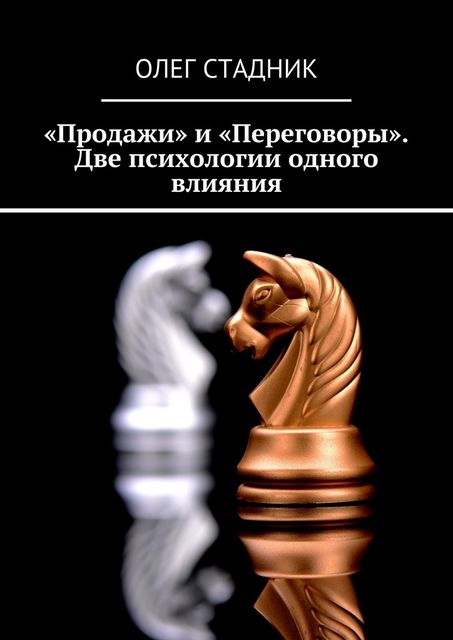 ОЛЕГ СТАДНИК

«Продажи» и «Переговоры». Две психологии одного влияния